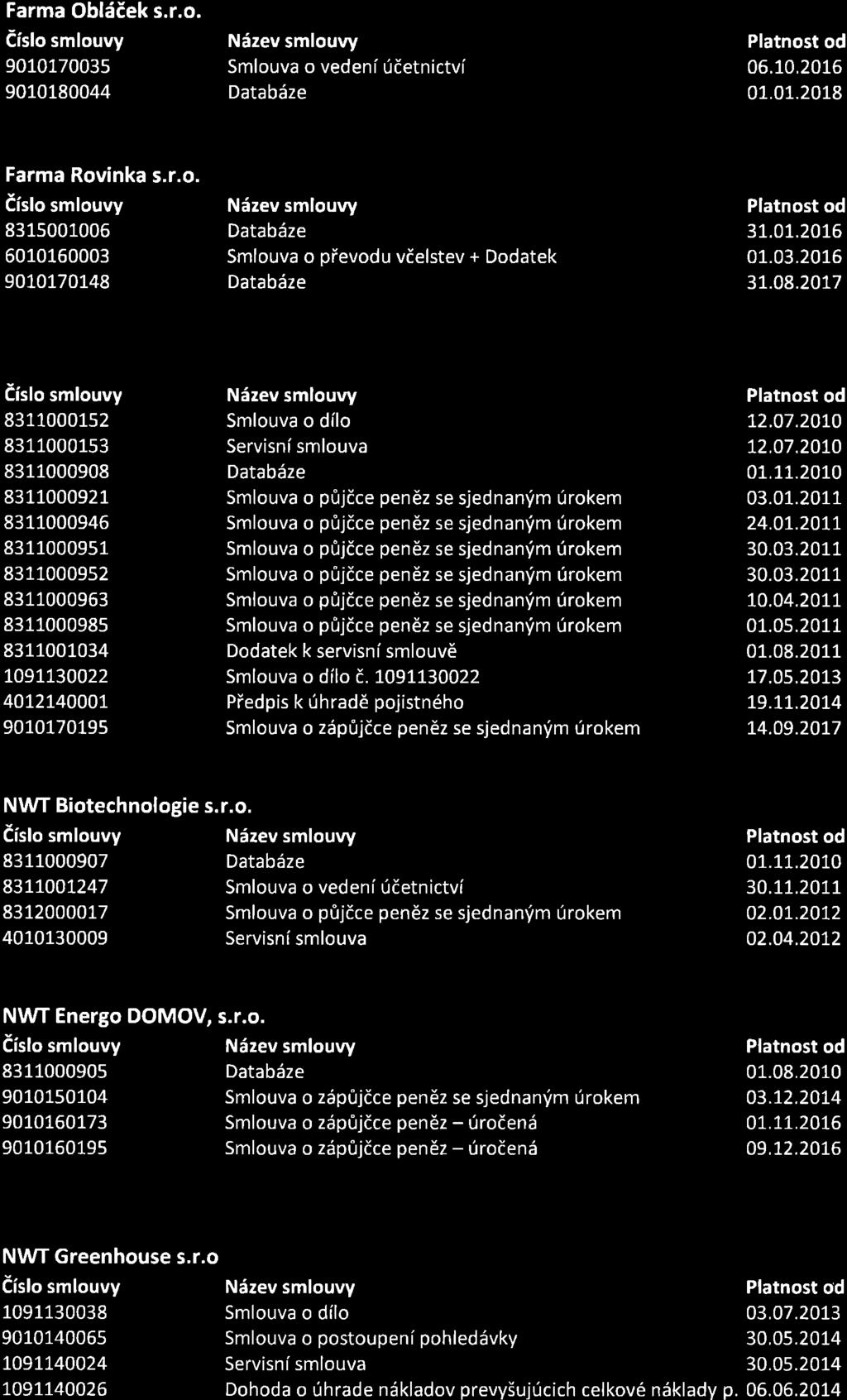 Farma Obláček s.r.o.

| Číslo smlouvy | Název smlouvy | Platnost od |
|---|---|---|
| 9010170035 | Smlouva o vedení účetnictví | 06.10.2016 |
| 9010180044 | Databáze | 01.01.2018 |

Farma Rovinka s.r.o.

| Číslo smlouvy | Název smlouvy | Platnost od |
|---|---|---|
| 8315001006 | Databáze | 31.01.2016 |
| 6010160003 | Smlouva o převodu včelstev + Dodatek | 01.03.2016 |
| 9010170148 | Databáze | 31.08.2017 |

| Číslo smlouvy | Název smlouvy | Platnost od |
|---|---|---|
| 8311000152 | Smlouva o dílo | 12.07.2010 |
| 8311000153 | Servisní smlouva | 12.07.2010 |
| 8311000908 | Databáze | 01.11.2010 |
| 8311000921 | Smlouva o půjčce peněz se sjednaným úrokem | 03.01.2011 |
| 8311000946 | Smlouva o půjčce peněz se sjednaným úrokem | 24.01.2011 |
| 8311000951 | Smlouva o půjčce peněz se sjednaným úrokem | 30.03.2011 |
| 8311000952 | Smlouva o půjčce peněz se sjednaným úrokem | 30.03.2011 |
| 8311000963 | Smlouva o půjčce peněz se sjednaným úrokem | 10.04.2011 |
| 8311000985 | Smlouva o půjčce peněz se sjednaným úrokem | 01.05.2011 |
| 8311001034 | Dodatek k servisní smlouvě | 01.08.2011 |
| 1091130022 | Smlouva o dílo č. 1091130022 | 17.05.2013 |
| 4012140001 | Předpis k úhradě pojistného | 19.11.2014 |
| 9010170195 | Smlouva o zápůjčce peněz se sjednaným úrokem | 14.09.2017 |

NWT Biotechnologie s.r.o.

| Číslo smlouvy | Název smlouvy | Platnost od |
|---|---|---|
| 8311000907 | Databáze | 01.11.2010 |
| 8311001247 | Smlouva o vedení účetnictví | 30.11.2011 |
| 8312000017 | Smlouva o půjčce peněz se sjednaným úrokem | 02.01.2012 |
| 4010130009 | Servisní smlouva | 02.04.2012 |

NWT Energo DOMOV, s.r.o.

| Číslo smlouvy | Název smlouvy | Platnost od |
|---|---|---|
| 8311000905 | Databáze | 01.08.2010 |
| 9010150104 | Smlouva o zápůjčce peněz se sjednaným úrokem | 03.12.2014 |
| 9010160173 | Smlouva o zápůjčce peněz – úročená | 01.11.2016 |
| 9010160195 | Smlouva o zápůjčce peněz – úročená | 09.12.2016 |

NWT Greenhouse s.r.o

| Číslo smlouvy | Název smlouvy | Platnost od |
|---|---|---|
| 1091130038 | Smlouva o dílo | 03.07.2013 |
| 9010140065 | Smlouva o postoupení pohledávky | 30.05.2014 |
| 1091140024 | Servisní smlouva | 30.05.2014 |
| 1091140026 | Dohoda o úhrade nákladov prevyšujúcich celkové náklady p. | 06.06.2014 |